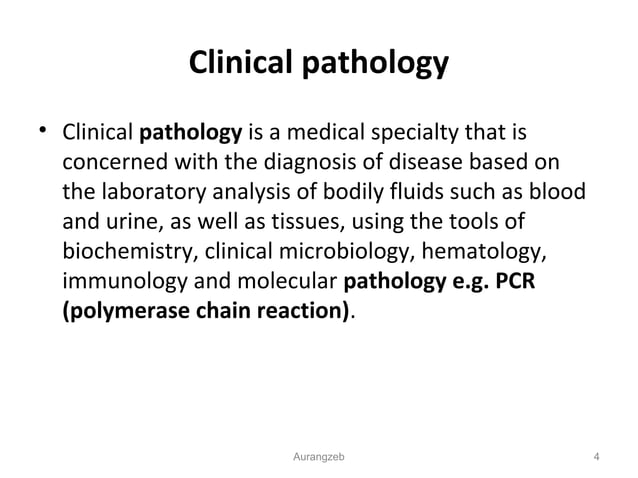 Clinical pathology

• Clinical pathology is a medical specialty that is concerned with the diagnosis of disease based on the laboratory analysis of bodily fluids such as blood and urine, as well as tissues, using the tools of biochemistry, clinical microbiology, hematology, immunology and molecular pathology e.g. PCR (polymerase chain reaction).

Aurangzeb

4